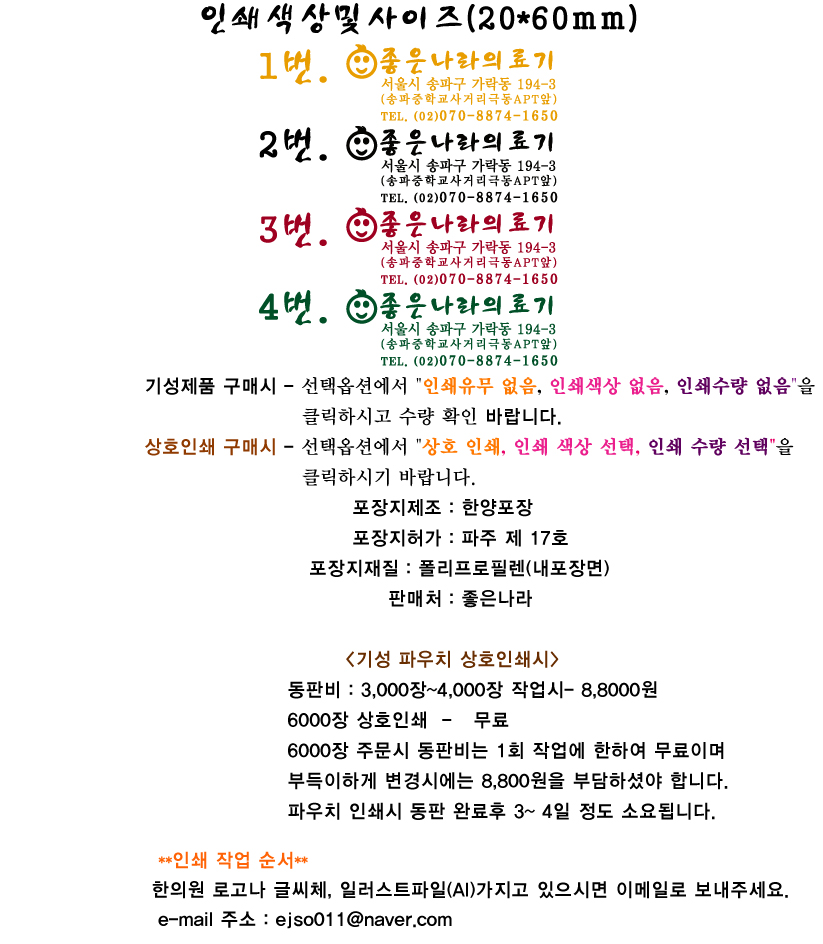 인쇄색상및사이즈(20*60mm)

1번. 좋은나라의료기
서울시 송파구 가락동 194-3
(송파중학교사거리극동APT앞)
TEL. (02)070-8874-1650

2번. 좋은나라의료기
서울시 송파구 가락동 194-3
(송파중학교사거리극동APT앞)
TEL. (02)070-8874-1650

3번. 좋은나라의료기
서울시 송파구 가락동 194-3
(송파중학교사거리극동APT앞)
TEL. (02)070-8874-1650

4번. 좋은나라의료기
서울시 송파구 가락동 194-3
(송파중학교사거리극동APT앞)
TEL. (02)070-8874-1650

기성제품 구매시 - 선택옵션에서 "인쇄유무 없음, 인쇄색상 없음, 인쇄수량 없음"을 클릭하시고 수량 확인 바랍니다.

상호인쇄 구매시 - 선택옵션에서 "상호 인쇄, 인쇄 색상 선택, 인쇄 수량 선택"을 클릭하시기 바랍니다.

포장지제조 : 한양포장
포장지허가 : 파주 제 17호
포장지재질 : 폴리프로필렌(내포장면)
판매처 : 좋은나라

<기성 파우치 상호인쇄시>
동판비 : 3,000장~4,000장 작업시- 8,8000원
6000장 상호인쇄 - 무료
6000장 주문시 동판비는 1회 작업에 한하여 무료이며
부득이하게 변경시에는 8,800원을 부담하셨야 합니다.
파우치 인쇄시 동판 완료후 3~ 4일 정도 소요됩니다.

**인쇄 작업 순서**
한의원 로고나 글씨체, 일러스트파일(AI)가지고 있으시면 이메일로 보내주세요.
e-mail 주소 : ejso011@naver.com